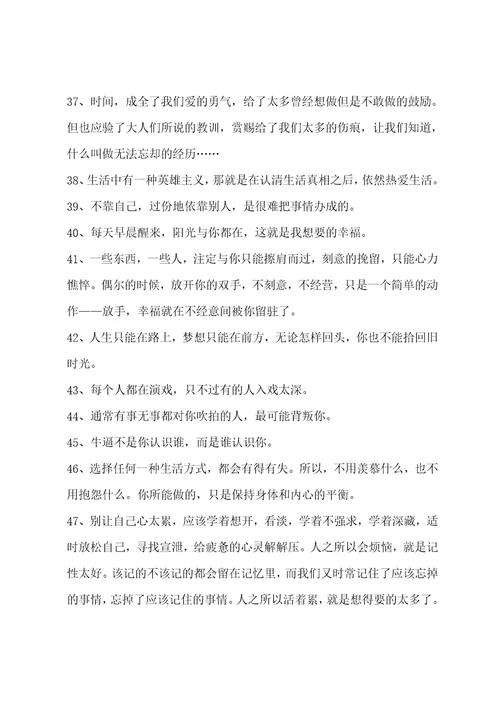 37、时间，成全了我们爱的勇气，给了太多曾经想做但是不敢做的鼓励。但也应验了大人们所说的教训，赏赐给了我们太多的伤痕，让我们知道，什么叫做无法忘却的经历……

38、生活中有一种英雄主义，那就是在认清生活真相之后，依然热爱生活。

39、不靠自己，过份地依靠别人，是很难把事情办成的。

40、每天早晨醒来，阳光与你都在，这就是我想要的幸福。

41、一些东西，一些人，注定与你只能擦肩而过，刻意的挽留，只能心力憔悴。偶尔的时候，放开你的双手，不刻意，不经营，只是一个简单的动作——放手，幸福就在不经意间被你留驻了。

42、人生只能在路上，梦想只能在前方，无论怎样回头，你也不能拾回旧时光。

43、每个人都在演戏，只不过有的人入戏太深。

44、通常有事无事都对你吹拍的人，最可能背叛你。

45、牛逼不是你认识谁，而是谁认识你。

46、选择任何一种生活方式，都会有得有失。所以，不用羡慕什么，也不用抱怨什么。你所能做的，只是保持身体和内心的平衡。

47、别让自己心太累，应该学着想开，看淡，学着不强求，学着深藏，适时放松自己，寻找宣泄，给疲惫的心灵解解压。人之所以会烦恼，就是记性太好。该记的不该记的都会留在记忆里，而我们又时常记住了应该忘掉的事情，忘掉了应该记住的事情。人之所以活着累，就是想得要的太多了。